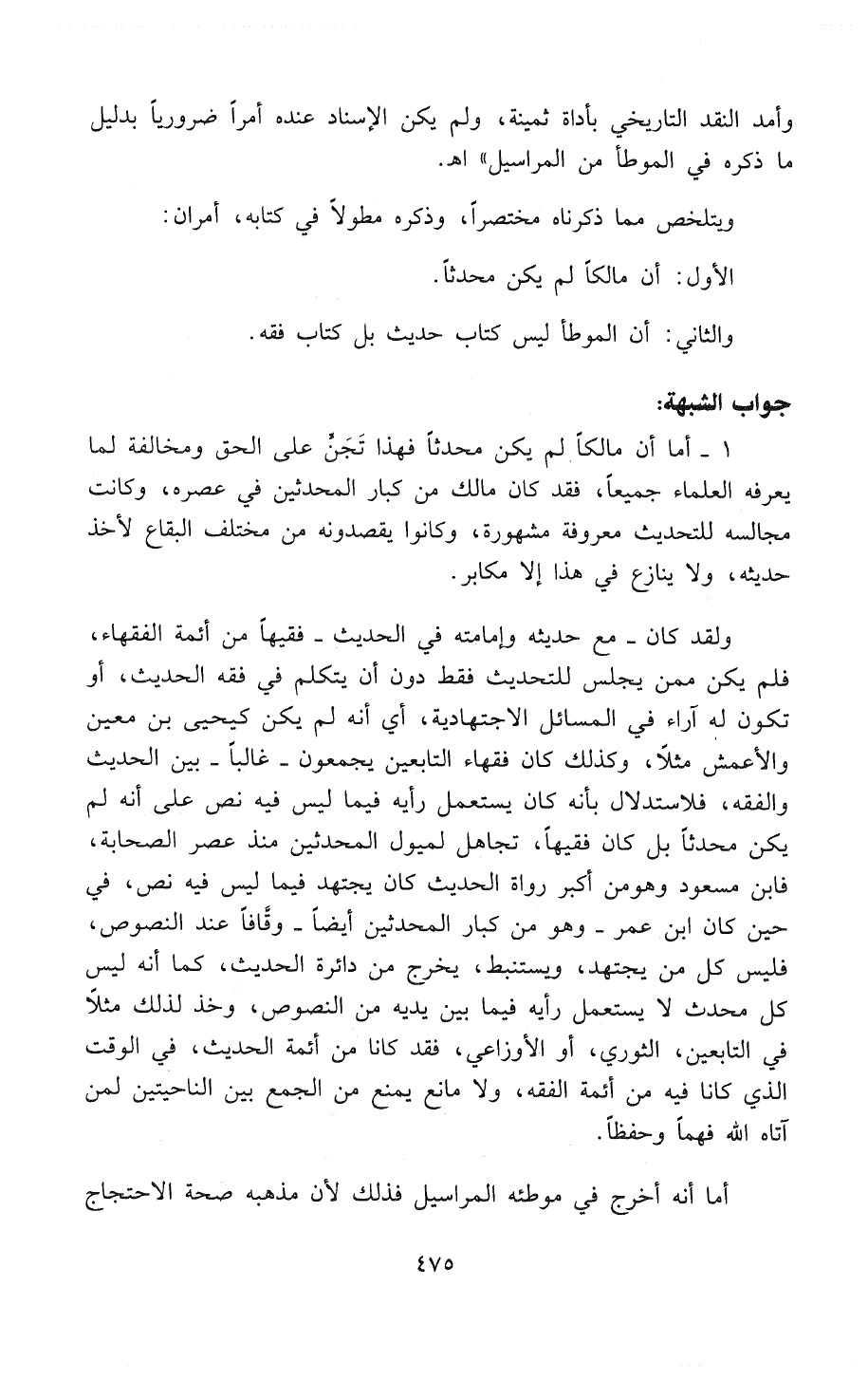 وأمد النقد التاريخي بأداة ثمينة، ولم يكن الإسناد عنده أمراً ضرورياً بدليل ما ذكره في الموطأ من المراسيل» اهـ.

ويتلخص مما ذكرناه مختصراً، وذكره مطولاً في كتابه، أمران:

الأول: أن مالكاً لم يكن محدثاً.

والثاني: أن الموطأ ليس كتاب حديث بل كتاب فقه.

جواب الشبهة:

١ ـ أما أن مالكاً لم يكن محدثاً فهذا تَجَنٍّ على الحق ومخالفة لما يعرفه العلماء جميعاً، فقد كان مالك من كبار المحدثين في عصره، وكانت مجالسه للتحديث معروفة مشهورة، وكانوا يقصدونه من مختلف البقاع لأخذ حديثه، ولا ينازع في هذا إلا مكابر.

ولقد كان ـ مع حديثه وإمامته في الحديث ـ فقيهاً من أئمة الفقهاء، فلم يكن ممن يجلس للتحديث فقط دون أن يتكلم في فقه الحديث، أو تكون له آراء في المسائل الاجتهادية، أي أنه لم يكن كيحيى بن معين والأعمش مثلاً، وكذلك كان فقهاء التابعين يجمعون ـ غالباً ـ بين الحديث والفقه، فلاستدلال بأنه كان يستعمل رأيه فيما ليس فيه نص على أنه لم يكن محدثاً بل كان فقيهاً، تجاهل لميول المحدثين منذ عصر الصحابة، فابن مسعود وهومن أكبر رواة الحديث كان يجتهد فيما ليس فيه نص، في حين كان ابن عمر ـ وهو من كبار المحدثين أيضاً ـ وقَّافاً عند النصوص، فليس كل من يجتهد، ويستنبط، يخرج من دائرة الحديث، كما أنه ليس كل محدث لا يستعمل رأيه فيما بين يديه من النصوص، وخذ لذلك مثلاً في التابعين، الثوري، أو الأوزاعي، فقد كانا من أئمة الحديث، في الوقت الذي كانا فيه من أئمة الفقه، ولا مانع يمنع من الجمع بين الناحيتين لمن آتاه الله فهماً وحفظاً.

أما أنه أخرج في موطئه المراسيل فذلك لأن مذهبه صحة الاحتجاج

٤٧٥